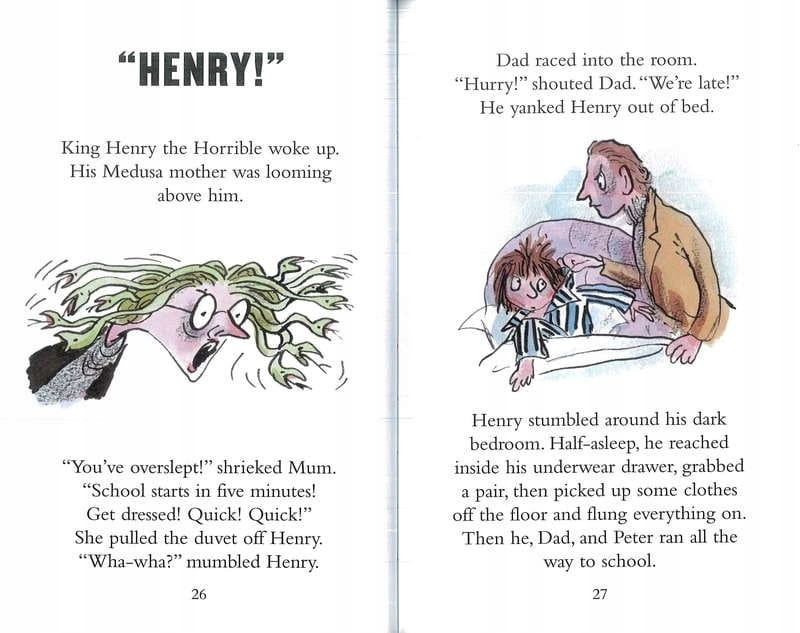 "HENRY!"

King Henry the Horrible woke up. His Medusa mother was looming above him.

"You've overslept!" shrieked Mum. "School starts in five minutes! Get dressed! Quick! Quick!" She pulled the duvet off Henry. "Wha-wha?" mumbled Henry.

26

Dad raced into the room. "Hurry!" shouted Dad. "We're late!" He yanked Henry out of bed.

Henry stumbled around his dark bedroom. Half-asleep, he reached inside his underwear drawer, grabbed a pair, then picked up some clothes off the floor and flung everything on. Then he, Dad, and Peter ran all the way to school.

27